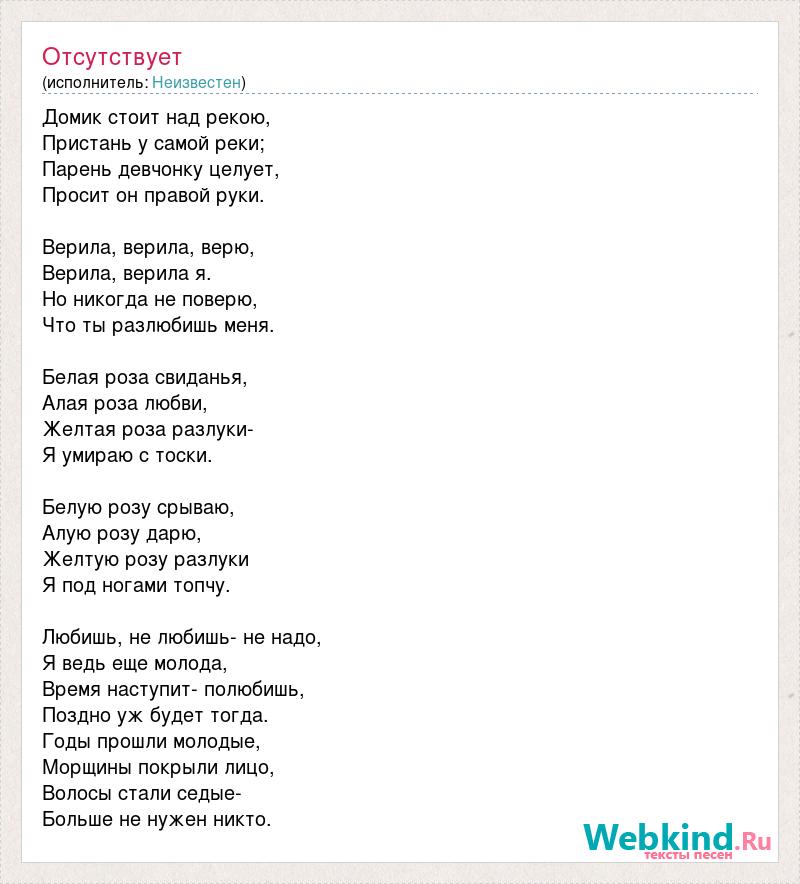 Отсутствует
(исполнитель: Неизвестен)

Домик стоит над рекою,
Пристань у самой реки;
Парень девчонку целует,
Просит он правой руки.

Верила, верила, верю,
Верила, верила я.
Но никогда не поверю,
Что ты разлюбишь меня.

Белая роза свиданья,
Алая роза любви,
Желтая роза разлуки-
Я умираю с тоски.

Белую розу срываю,
Алую розу дарю,
Желтую розу разлуки
Я под ногами топчу.

Любишь, не любишь- не надо,
Я ведь еще молода,
Время наступит- полюбишь,
Поздно уж будет тогда.
Годы прошли молодые,
Морщины покрыли лицо,
Волосы стали седые-
Больше не нужен никто.

Webkind.Ru
тексты песен